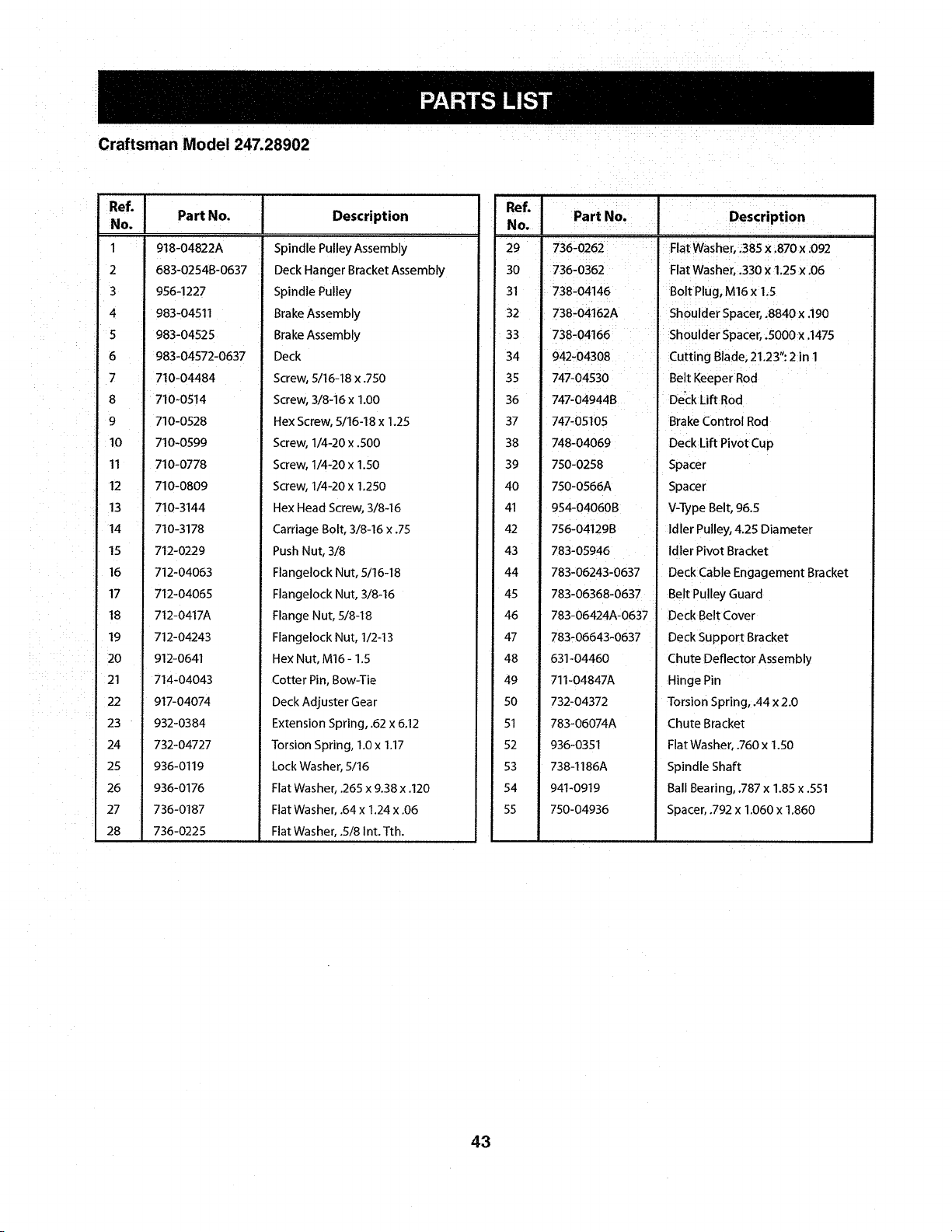 PARTS LIST

Craftsman Model 247.28902

| Ref. No. | Part No. | Description |
|---|---|---|
| 1 | 918-04822A | Spindle Pulley Assembly |
| 2 | 683-0254B-0637 | Deck Hanger Bracket Assembly |
| 3 | 956-1227 | Spindle Pulley |
| 4 | 983-04511 | Brake Assembly |
| 5 | 983-04525 | Brake Assembly |
| 6 | 983-04572-0637 | Deck |
| 7 | 710-04484 | Screw, 5/16-18 x .750 |
| 8 | 710-0514 | Screw, 3/8-16 x 1.00 |
| 9 | 710-0528 | Hex Screw, 5/16-18 x 1.25 |
| 10 | 710-0599 | Screw, 1/4-20 x .500 |
| 11 | 710-0778 | Screw, 1/4-20 x 1.50 |
| 12 | 710-0809 | Screw, 1/4-20 x 1.250 |
| 13 | 710-3144 | Hex Head Screw, 3/8-16 |
| 14 | 710-3178 | Carriage Bolt, 3/8-16 x .75 |
| 15 | 712-0229 | Push Nut, 3/8 |
| 16 | 712-04063 | Flangelock Nut, 5/16-18 |
| 17 | 712-04065 | Flangelock Nut, 3/8-16 |
| 18 | 712-0417A | Flange Nut, 5/8-18 |
| 19 | 712-04243 | Flangelock Nut, 1/2-13 |
| 20 | 912-0641 | Hex Nut, M16 - 1.5 |
| 21 | 714-04043 | Cotter Pin, Bow-Tie |
| 22 | 917-04074 | Deck Adjuster Gear |
| 23 | 932-0384 | Extension Spring, .62 x 6.12 |
| 24 | 732-04727 | Torsion Spring, 1.0 x 1.17 |
| 25 | 936-0119 | Lock Washer, 5/16 |
| 26 | 936-0176 | Flat Washer, .265 x 9.38 x .120 |
| 27 | 736-0187 | Flat Washer, .64 x 1.24 x .06 |
| 28 | 736-0225 | Flat Washer, .5/8 Int. Tth. |

| Ref. No. | Part No. | Description |
|---|---|---|
| 29 | 736-0262 | Flat Washer, .385 x .870 x .092 |
| 30 | 736-0362 | Flat Washer, .330 x 1.25 x .06 |
| 31 | 738-04146 | Bolt Plug, M16 x 1.5 |
| 32 | 738-04162A | Shoulder Spacer, .8840 x .190 |
| 33 | 738-04166 | Shoulder Spacer, .5000 x .1475 |
| 34 | 942-04308 | Cutting Blade, 21.23": 2 in 1 |
| 35 | 747-04530 | Belt Keeper Rod |
| 36 | 747-04944B | Deck Lift Rod |
| 37 | 747-05105 | Brake Control Rod |
| 38 | 748-04069 | Deck Lift Pivot Cup |
| 39 | 750-0258 | Spacer |
| 40 | 750-0566A | Spacer |
| 41 | 954-04060B | V-Type Belt, 96.5 |
| 42 | 756-04129B | Idler Pulley, 4.25 Diameter |
| 43 | 783-05946 | Idler Pivot Bracket |
| 44 | 783-06243-0637 | Deck Cable Engagement Bracket |
| 45 | 783-06368-0637 | Belt Pulley Guard |
| 46 | 783-06424A-0637 | Deck Belt Cover |
| 47 | 783-06643-0637 | Deck Support Bracket |
| 48 | 631-04460 | Chute Deflector Assembly |
| 49 | 711-04847A | Hinge Pin |
| 50 | 732-04372 | Torsion Spring, .44 x 2.0 |
| 51 | 783-06074A | Chute Bracket |
| 52 | 936-0351 | Flat Washer, .760 x 1.50 |
| 53 | 738-1186A | Spindle Shaft |
| 54 | 941-0919 | Ball Bearing, .787 x 1.85 x .551 |
| 55 | 750-04936 | Spacer, .792 x 1.060 x 1.860 |

43